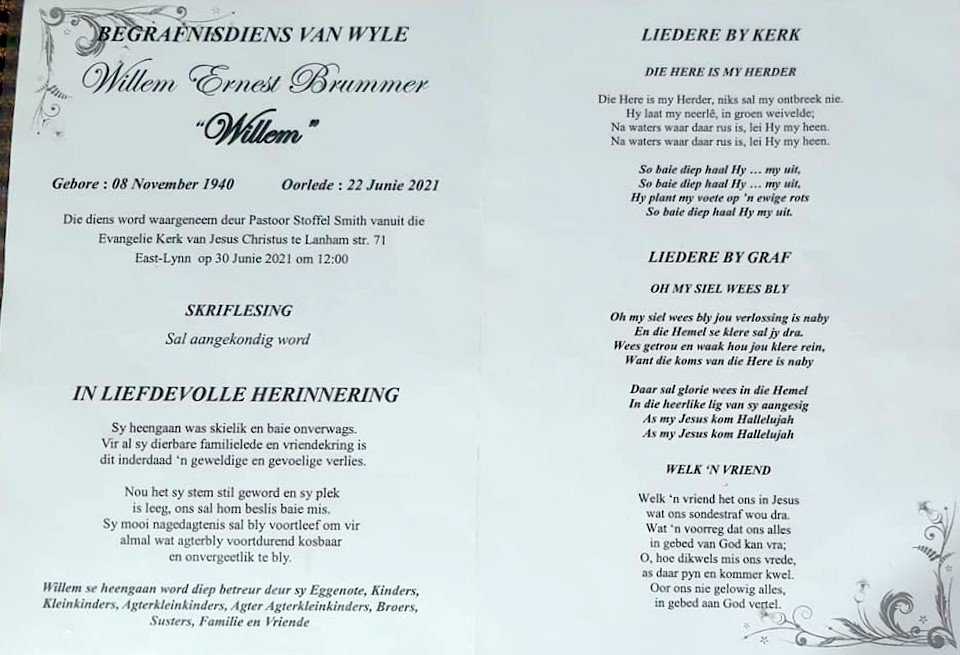 BEGRAFNISDIENS VAN WYLE

Willem Ernest Brummer

"Willem"

Gebore : 08 November 1940     Oorlede : 22 Junie 2021

Die diens word waargeneem deur Pastoor Stoffel Smith vanuit die Evangelie Kerk van Jesus Christus te Lanham str. 71 East-Lynn op 30 Junie 2021 om 12:00

SKRIFLESING

Sal aangekondig word

IN LIEFDEVOLLE HERINNERING

Sy heengaan was skielik en baie onverwags. Vir al sy dierbare familielede en vriendekring is dit inderdaad 'n geweldige en gevoelige verlies.

Nou het sy stem stil geword en sy plek is leeg, ons sal hom beslis baie mis. Sy mooi nagedagtenis sal bly voortleef om vir almal wat agterbly voortdurend kosbaar en onvergeetlik te bly.

Willem se heengaan word diep betreur deur sy Eggenote, Kinders, Kleinkinders, Agterkleinkinders, Agter Agterkleinkinders, Broers, Susters, Familie en Vriende

LIEDERE BY KERK

DIE HERE IS MY HERDER

Die Here is my Herder, niks sal my ontbreek nie.
Hy laat my neerlê, in groen weivelde;
Na waters waar daar rus is, lei Hy my heen.
Na waters waar daar rus is, lei Hy my heen.

So baie diep haal Hy ... my uit,
So baie diep haal Hy ... my uit,
Hy plant my voete op 'n ewige rots
So baie diep haal Hy my uit.

LIEDERE BY GRAF

OH MY SIEL WEES BLY

Oh my siel wees bly jou verlossing is naby
En die Hemel se klere sal jy dra.
Wees getrou en waak hou jou klere rein,
Want die koms van die Here is naby

Daar sal glorie wees in die Hemel
In die heerlike lig van sy aangesig
As my Jesus kom Hallelujah
As my Jesus kom Hallelujah

WELK 'N VRIEND

Welk 'n vriend het ons in Jesus
wat ons sondestraf wou dra.
Wat 'n voorreg dat ons alles
in gebed van God kan vra;
O, hoe dikwels mis ons vrede,
as daar pyn en kommer kwel.
Oor ons nie gelowig alles,
in gebed aan God vertel.